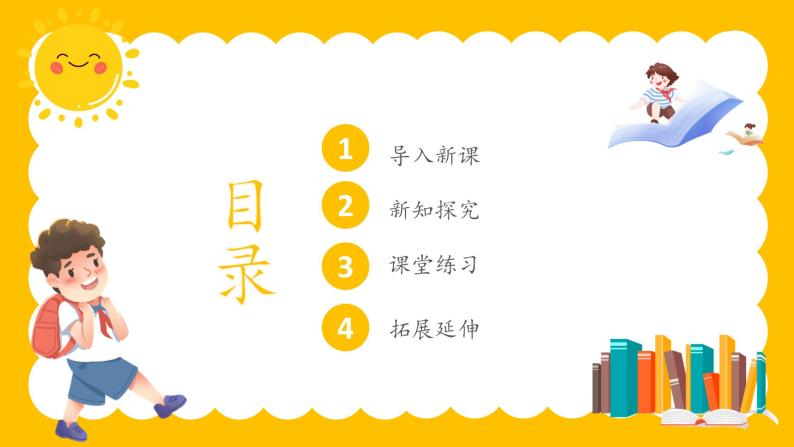 目录

1 导入新课

2 新知探究

3 课堂练习

4 拓展延伸